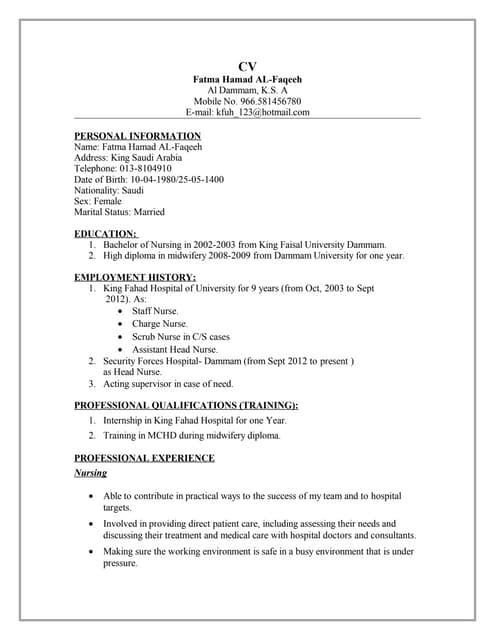 CV
Fatma Hamad AL-Faqeeh
Al Dammam, K.S. A
Mobile No. 966.581456780
E-mail: kfuh_123@hotmail.com

PERSONAL INFORMATION
Name: Fatma Hamad AL-Faqeeh
Address: King Saudi Arabia
Telephone: 013-8104910
Date of Birth: 10-04-1980/25-05-1400
Nationality: Saudi
Sex: Female
Marital Status: Married

EDUCATION:
1. Bachelor of Nursing in 2002-2003 from King Faisal University Dammam.
2. High diploma in midwifery 2008-2009 from Dammam University for one year.

EMPLOYMENT HISTORY:
1. King Fahad Hospital of University for 9 years (from Oct, 2003 to Sept 2012). As:
• Staff Nurse.
• Charge Nurse.
• Scrub Nurse in C/S cases
• Assistant Head Nurse.
2. Security Forces Hospital- Dammam (from Sept 2012 to present ) as Head Nurse.
3. Acting supervisor in case of need.

PROFESSIONAL QUALIFICATIONS (TRAINING):
1. Internship in King Fahad Hospital for one Year.
2. Training in MCHD during midwifery diploma.

PROFESSIONAL EXPERIENCE
Nursing

• Able to contribute in practical ways to the success of my team and to hospital targets.
• Involved in providing direct patient care, including assessing their needs and discussing their treatment and medical care with hospital doctors and consultants.
• Making sure the working environment is safe in a busy environment that is under pressure.